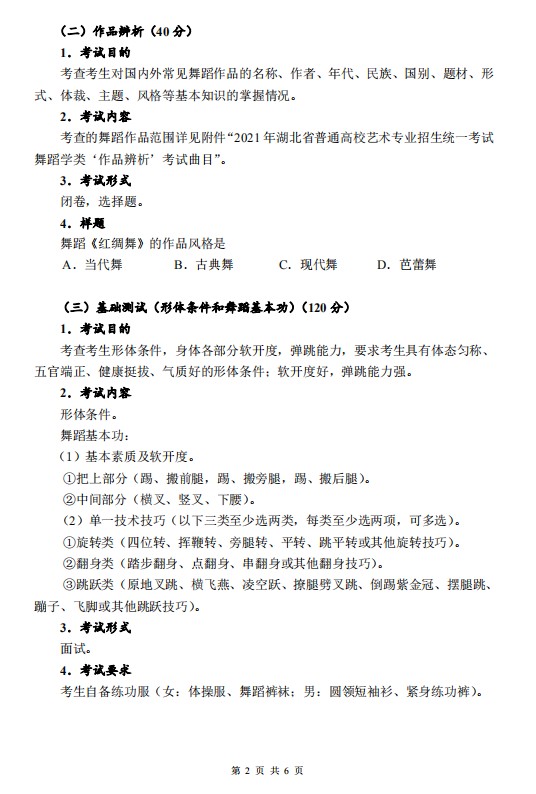 （二）作品辨析（40分）

1．考试目的

考查考生对国内外常见舞蹈作品的名称、作者、年代、民族、国别、题材、形式、体裁、主题、风格等基本知识的掌握情况。

2．考试内容

考查的舞蹈作品范围详见附件“2021年湖北省普通高校艺术专业招生统一考试舞蹈学类‘作品辨析’考试曲目”。

3．考试形式

闭卷，选择题。

4．样题

舞蹈《红绸舞》的作品风格是

A．当代舞　　B．古典舞　　C．现代舞　　D．芭蕾舞

（三）基础测试（形体条件和舞蹈基本功）（120分）

1．考试目的

考查考生形体条件，身体各部分软开度，弹跳能力，要求考生具有体态匀称、五官端正、健康挺拔、气质好的形体条件；软开度好，弹跳能力强。

2．考试内容

形体条件。

舞蹈基本功：

（1）基本素质及软开度。

①把上部分（踢、搬前腿，踢、搬旁腿，踢、搬后腿）。

②中间部分（横叉、竖叉、下腰）。

（2）单一技术技巧（以下三类至少选两类，每类至少选两项，可多选）。

①旋转类（四位转、挥鞭转、旁腿转、平转、跳平转或其他旋转技巧）。

②翻身类（踏步翻身、点翻身、串翻身或其他翻身技巧）。

③跳跃类（原地叉跳、横飞燕、凌空跃、撩腿劈叉跳、倒踢紫金冠、摆腿跳、蹦子、飞脚或其他跳跃技巧）。

3．考试形式

面试。

4．考试要求

考生自备练功服（女：体操服、舞蹈裤袜；男：圆领短袖衫、紧身练功裤）。

第 2 页 共 6 页